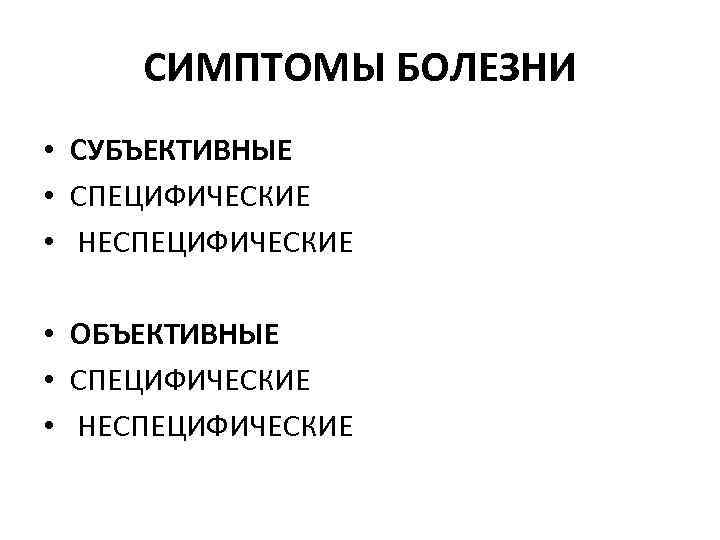 СИМПТОМЫ БОЛЕЗНИ

• СУБЪЕКТИВНЫЕ
• СПЕЦИФИЧЕСКИЕ
• НЕСПЕЦИФИЧЕСКИЕ

• ОБЪЕКТИВНЫЕ
• СПЕЦИФИЧЕСКИЕ
• НЕСПЕЦИФИЧЕСКИЕ